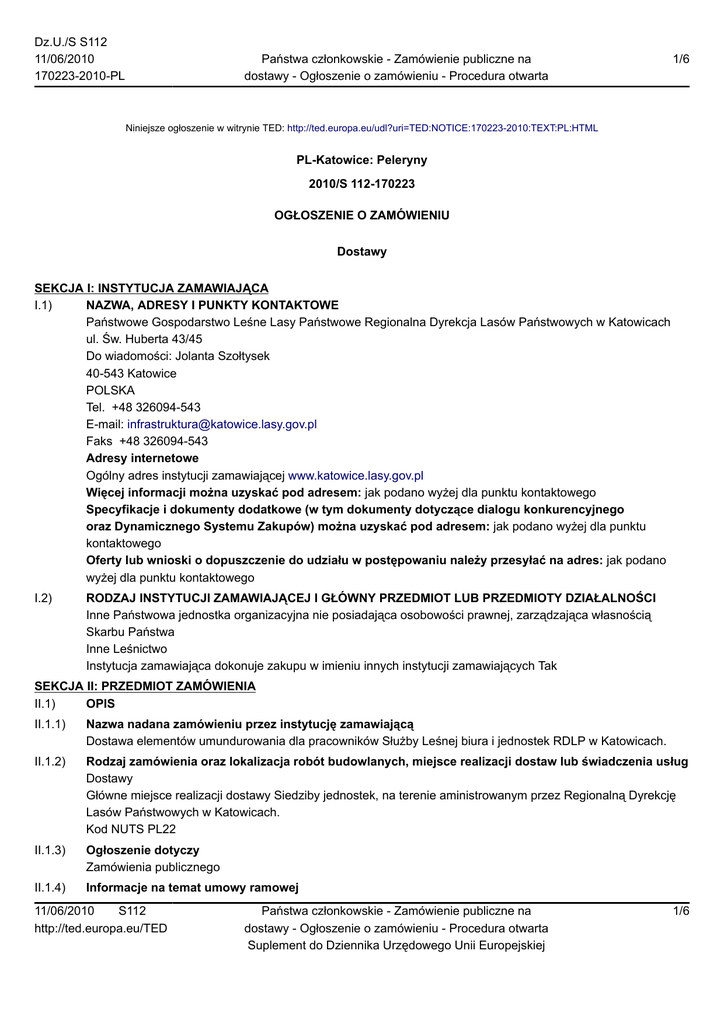 Dz.U./S S112
11/06/2010
170223-2010-PL

Państwa członkowskie - Zamówienie publiczne na dostawy - Ogłoszenie o zamówieniu - Procedura otwarta

1/6

Niniejsze ogłoszenie w witrynie TED: http://ted.europa.eu/udl?uri=TED:NOTICE:170223-2010:TEXT:PL:HTML

PL-Katowice: Peleryny

2010/S 112-170223

OGŁOSZENIE O ZAMÓWIENIU

Dostawy

SEKCJA I: INSTYTUCJA ZAMAWIAJĄCA

I.1) NAZWA, ADRESY I PUNKTY KONTAKTOWE
Państwowe Gospodarstwo Leśne Lasy Państwowe Regionalna Dyrekcja Lasów Państwowych w Katowicach
ul. Św. Huberta 43/45
Do wiadomości: Jolanta Szołtysek
40-543 Katowice
POLSKA
Tel. +48 326094-543
E-mail: infrastruktura@katowice.lasy.gov.pl
Faks +48 326094-543
Adresy internetowe
Ogólny adres instytucji zamawiającej www.katowice.lasy.gov.pl
Więcej informacji można uzyskać pod adresem: jak podano wyżej dla punktu kontaktowego
Specyfikacje i dokumenty dodatkowe (w tym dokumenty dotyczące dialogu konkurencyjnego oraz Dynamicznego Systemu Zakupów) można uzyskać pod adresem: jak podano wyżej dla punktu kontaktowego
Oferty lub wnioski o dopuszczenie do udziału w postępowaniu należy przesyłać na adres: jak podano wyżej dla punktu kontaktowego

I.2) RODZAJ INSTYTUCJI ZAMAWIAJĄCEJ I GŁÓWNY PRZEDMIOT LUB PRZEDMIOTY DZIAŁALNOŚCI
Inne Państwowa jednostka organizacyjna nie posiadająca osobowości prawnej, zarządzająca własnością Skarbu Państwa
Inne Leśnictwo
Instytucja zamawiająca dokonuje zakupu w imieniu innych instytucji zamawiających Tak

SEKCJA II: PRZEDMIOT ZAMÓWIENIA

II.1) OPIS

II.1.1) Nazwa nadana zamówieniu przez instytucję zamawiającą
Dostawa elementów umundurowania dla pracowników Służby Leśnej biura i jednostek RDLP w Katowicach.

II.1.2) Rodzaj zamówienia oraz lokalizacja robót budowlanych, miejsce realizacji dostaw lub świadczenia usług
Dostawy
Główne miejsce realizacji dostawy Siedziby jednostek, na terenie aministrowanym przez Regionalną Dyrekcję Lasów Państwowych w Katowicach.
Kod NUTS PL22

II.1.3) Ogłoszenie dotyczy
Zamówienia publicznego

II.1.4) Informacje na temat umowy ramowej

11/06/2010 S112
http://ted.europa.eu/TED

Państwa członkowskie - Zamówienie publiczne na dostawy - Ogłoszenie o zamówieniu - Procedura otwarta
Suplement do Dziennika Urzędowego Unii Europejskiej

1/6